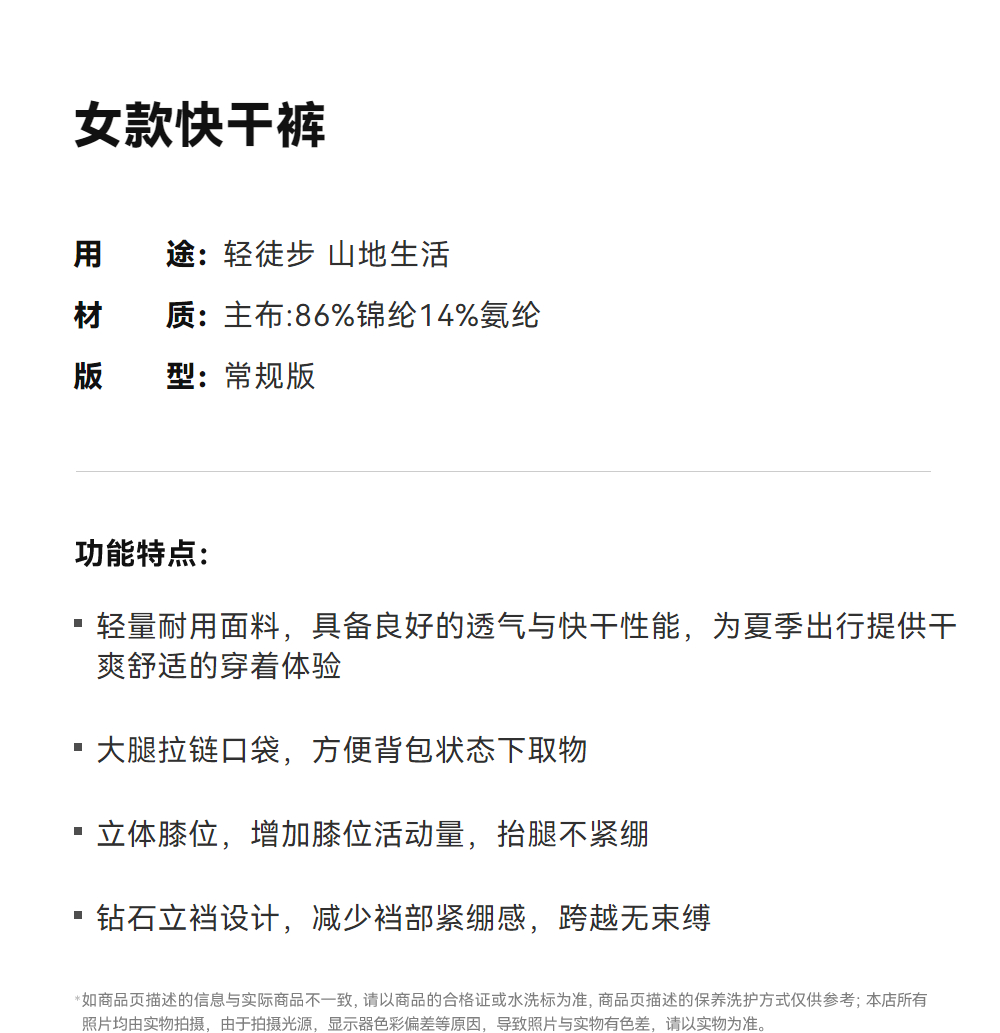 女款快干裤

用 途：轻徒步 山地生活
材 质：主布:86%锦纶14%氨纶
版 型：常规版

功能特点：

▪ 轻量耐用面料，具备良好的透气与快干性能，为夏季出行提供干爽舒适的穿着体验

▪ 大腿拉链口袋，方便背包状态下取物

▪ 立体膝位，增加膝位活动量，抬腿不紧绷

▪ 钻石立裆设计，减少裆部紧绷感，跨越无束缚

*如商品页描述的信息与实际商品不一致，请以商品的合格证或水洗标为准，商品页描述的保养洗护方式仅供参考；本店所有照片均由实物拍摄，由于拍摄光源，显示器色彩偏差等原因，导致照片与实物有色差，请以实物为准。